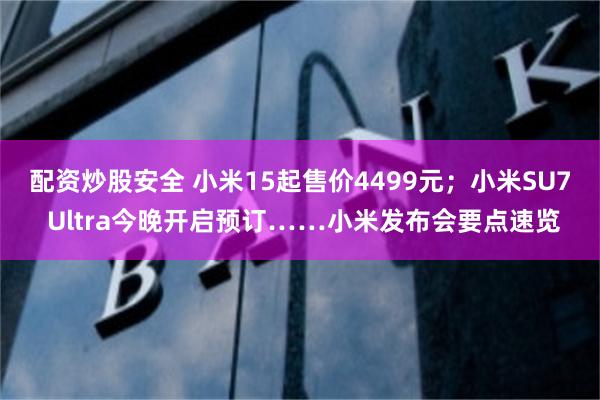 配资炒股安全 小米15起售价4499元；小米SU7 Ultra今晚开启预订……小米发布会要点速览

BANK